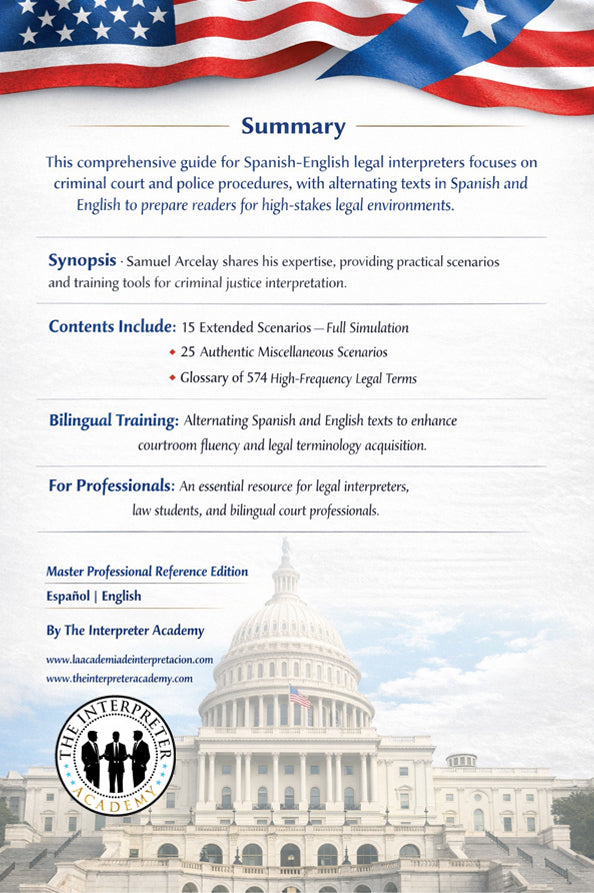 Summary

This comprehensive guide for Spanish-English legal interpreters focuses on criminal court and police procedures, with alternating texts in Spanish and English to prepare readers for high-stakes legal environments.

Synopsis · Samuel Arcelay shares his expertise, providing practical scenarios and training tools for criminal justice interpretation.

Contents Include: 15 Extended Scenarios — Full Simulation
◆ 25 Authentic Miscellaneous Scenarios
◆ Glossary of 574 High-Frequency Legal Terms

Bilingual Training: Alternating Spanish and English texts to enhance courtroom fluency and legal terminology acquisition.

For Professionals: An essential resource for legal interpreters, law students, and bilingual court professionals.

Master Professional Reference Edition
Español | English

By The Interpreter Academy

www.laacademiadeinterpretacion.com
www.theinterpreteracademy.com

THE INTERPRETER ACADEMY